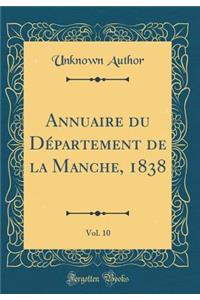 Unknown Author

Annuaire du Département de la Manche, 1838

Vol. 10

Forgotten Books